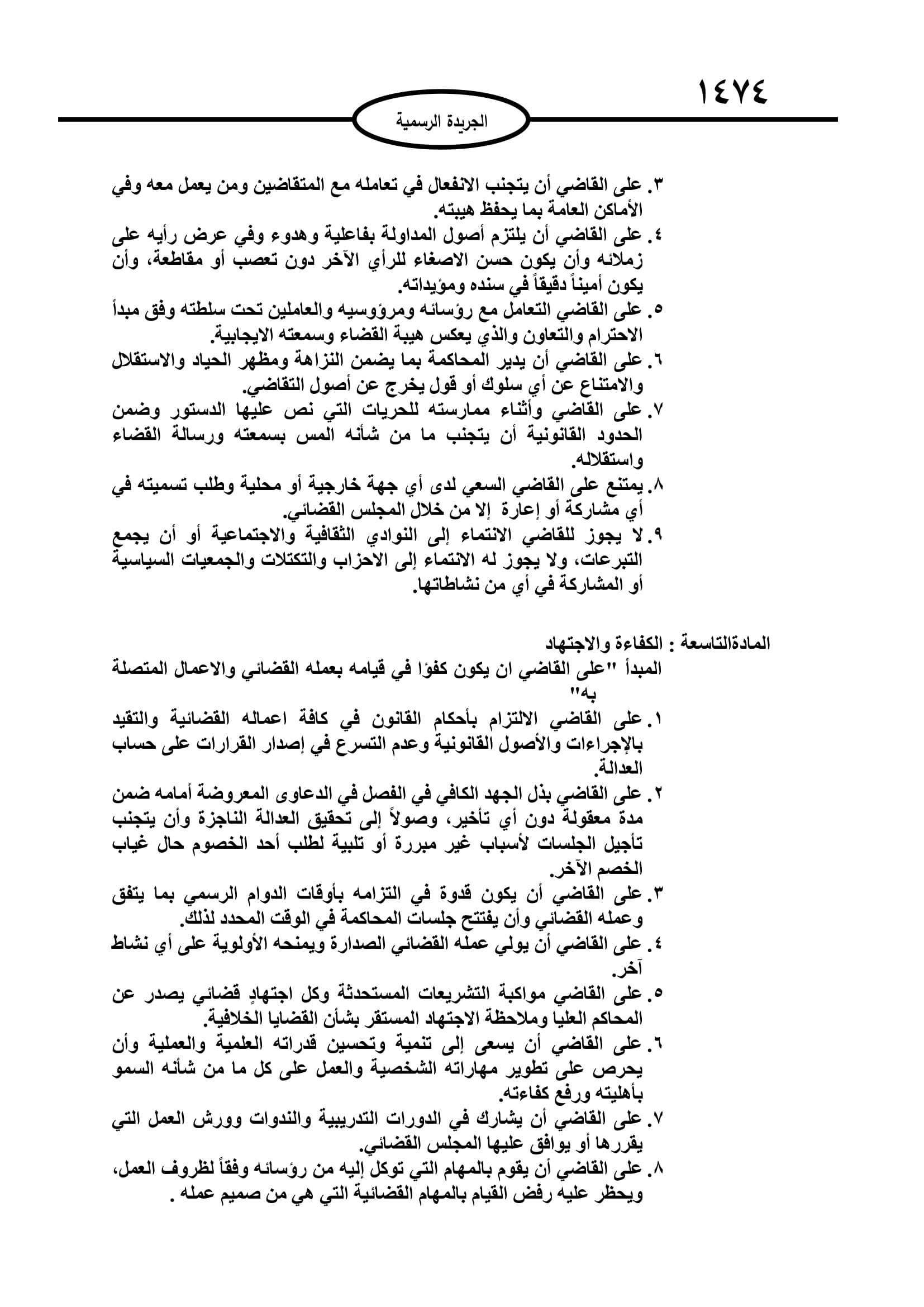 ١٤٧٤

الجريدة الرسمية

٣. على القاضي أن يتجنب الانفعال في تعامله مع المتقاضين ومن يعمل معه وفي الأماكن العامة بما يحفظ هيبته.
٤. على القاضي أن يلتزم أصول المداولة بفاعلية وهدوء وفي عرض رأيه على زملائه وأن يكون حسن الاصغاء للرأي الآخر دون تعصب أو مقاطعة، وأن يكون أميناً دقيقاً في سنده ومؤيداته.
٥. على القاضي التعامل مع رؤسائه ومرؤوسيه والعاملين تحت سلطته وفق مبدأ الاحترام والتعاون والذي يعكس هيبة القضاء وسمعته الايجابية.
٦. على القاضي أن يدير المحاكمة بما يضمن النزاهة ومظهر الحياد والاستقلال والامتناع عن أي سلوك أو قول يخرج عن أصول التقاضي.
٧. على القاضي وأثناء ممارسته للحريات التي نص عليها الدستور وضمن الحدود القانونية أن يتجنب ما من شأنه المس بسمعته ورسالة القضاء واستقلاله.
٨. يمتنع على القاضي السعي لدى أي جهة خارجية أو محلية وطلب تسميته في أي مشاركة أو إعارة إلا من خلال المجلس القضائي.
٩. لا يجوز للقاضي الانتماء إلى النوادي الثقافية والاجتماعية أو أن يجمع التبرعات، ولا يجوز له الانتماء إلى الاحزاب والتكتلات والجمعيات السياسية أو المشاركة في أي من نشاطاتها.

المادةالتاسعة : الكفاءة والاجتهاد
المبدأ "على القاضي ان يكون كفؤا في قيامه بعمله القضائي والاعمال المتصلة به"
١. على القاضي الالتزام بأحكام القانون في كافة اعماله القضائية والتقيد بالإجراءات والأصول القانونية وعدم التسرع في إصدار القرارات على حساب العدالة.
٢. على القاضي بذل الجهد الكافي في الفصل في الدعاوى المعروضة أمامه ضمن مدة معقولة دون أي تأخير، وصولاً إلى تحقيق العدالة الناجزة وأن يتجنب تأجيل الجلسات لأسباب غير مبررة أو تلبية لطلب أحد الخصوم حال غياب الخصم الآخر.
٣. على القاضي أن يكون قدوة في التزامه بأوقات الدوام الرسمي بما يتفق وعمله القضائي وأن يفتتح جلسات المحاكمة في الوقت المحدد لذلك.
٤. على القاضي أن يولي عمله القضائي الصدارة ويمنحه الأولوية على أي نشاط آخر.
٥. على القاضي مواكبة التشريعات المستحدثة وكل اجتهادٍ قضائي يصدر عن المحاكم العليا وملاحظة الاجتهاد المستقر بشأن القضايا الخلافية.
٦. على القاضي أن يسعى إلى تنمية وتحسين قدراته العلمية والعملية وأن يحرص على تطوير مهاراته الشخصية والعمل على كل ما من شأنه السمو بأهليته ورفع كفاءته.
٧. على القاضي أن يشارك في الدورات التدريبية والندوات وورش العمل التي يقررها أو يوافق عليها المجلس القضائي.
٨. على القاضي أن يقوم بالمهام التي توكل إليه من رؤسائه وفقاً لظروف العمل، ويحظر عليه رفض القيام بالمهام القضائية التي هي من صميم عمله .